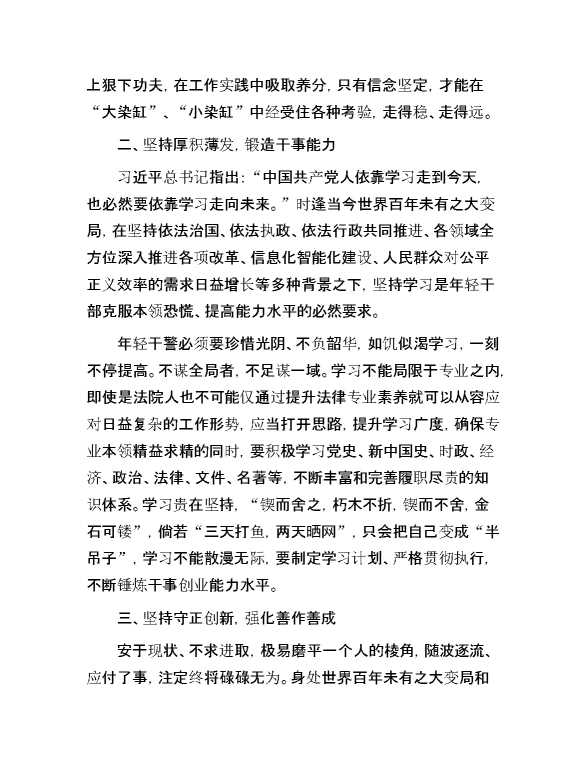 上狠下功夫，在工作实践中吸取养分，只有信念坚定，才能在“大染缸”、“小染缸”中经受住各种考验，走得稳、走得远。

二、坚持厚积薄发，锻造干事能力

习近平总书记指出：“中国共产党人依靠学习走到今天，也必然要依靠学习走向未来。”时逢当今世界百年未有之大变局，在坚持依法治国、依法执政、依法行政共同推进、各领域全方位深入推进各项改革、信息化智能化建设、人民群众对公平正义效率的需求日益增长等多种背景之下，坚持学习是年轻干部克服本领恐慌、提高能力水平的必然要求。

年轻干警必须要珍惜光阴、不负韶华，如饥似渴学习，一刻不停提高。不谋全局者，不足谋一域。学习不能局限于专业之内，即使是法院人也不可能仅通过提升法律专业素养就可以从容应对日益复杂的工作形势，应当打开思路，提升学习广度，确保专业本领精益求精的同时，要积极学习党史、新中国史、时政、经济、政治、法律、文件、名著等，不断丰富和完善履职尽责的知识体系。学习贵在坚持，“锲而舍之，朽木不折，锲而不舍，金石可镂”，倘若“三天打鱼，两天晒网”，只会把自己变成“半吊子”，学习不能散漫无际，要制定学习计划、严格贯彻执行，不断锤炼干事创业能力水平。

三、坚持守正创新，强化善作善成

安于现状、不求进取，极易磨平一个人的棱角，随波逐流、应付了事，注定终将碌碌无为。身处世界百年未有之大变局和